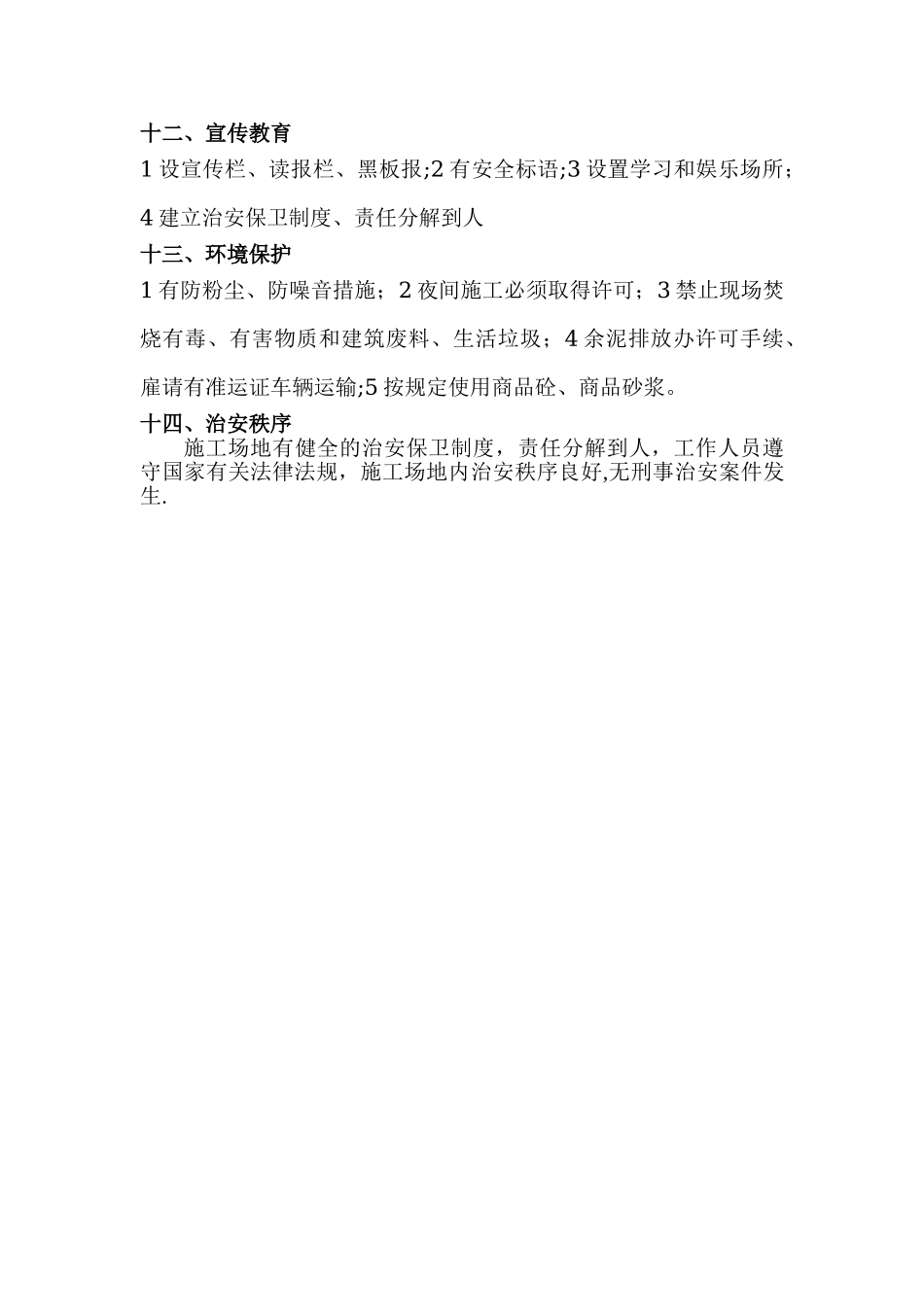 十二、宣传教育

1 设宣传栏、读报栏、黑板报;2 有安全标语;3 设置学习和娱乐场所;4 建立治安保卫制度、责任分解到人

十三、环境保护

1 有防粉尘、防噪音措施；2 夜间施工必须取得许可；3 禁止现场焚烧有毒、有害物质和建筑废料、生活垃圾；4 余泥排放办许可手续、雇请有准运证车辆运输;5 按规定使用商品砼、商品砂浆。

十四、治安秩序

施工场地有健全的治安保卫制度，责任分解到人，工作人员遵守国家有关法律法规，施工场地内治安秩序良好,无刑事治安案件发生.